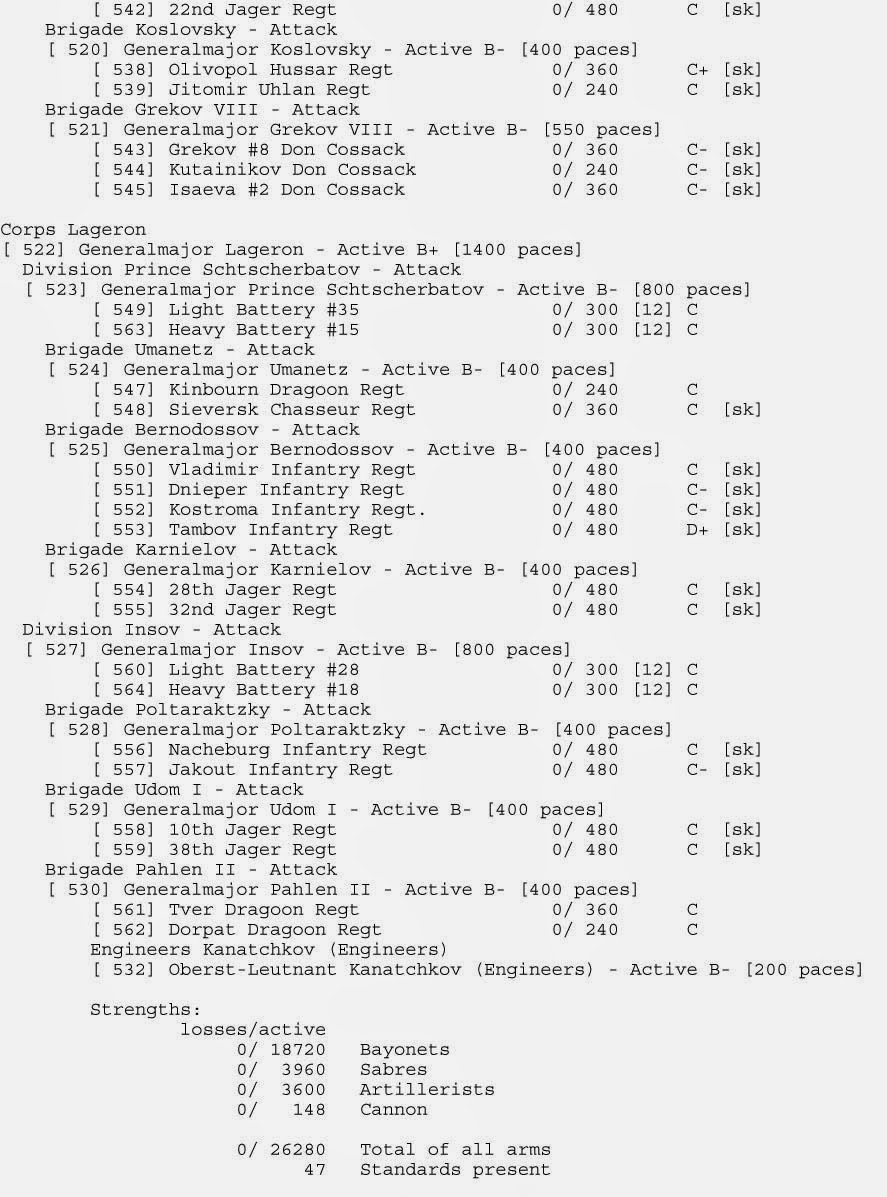 [ 542] 22nd Jager Regt 0/ 480 C [sk]
Brigade Koslovsky - Attack
[ 520] Generalmajor Koslovsky - Active B- [400 paces]
[ 538] Olivopol Hussar Regt 0/ 360 C+ [sk]
[ 539] Jitomir Uhlan Regt 0/ 240 C [sk]
Brigade Grekov VIII - Attack
[ 521] Generalmajor Grekov VIII - Active B- [550 paces]
[ 543] Grekov #8 Don Cossack 0/ 360 C- [sk]
[ 544] Kutainikov Don Cossack 0/ 240 C- [sk]
[ 545] Isaeva #2 Don Cossack 0/ 360 C- [sk]

Corps Lageron
[ 522] Generalmajor Lageron - Active B+ [1400 paces]
Division Prince Schtscherbatov - Attack
[ 523] Generalmajor Prince Schtscherbatov - Active B- [800 paces]
[ 549] Light Battery #35 0/ 300 [12] C
[ 563] Heavy Battery #15 0/ 300 [12] C
Brigade Umanetz - Attack
[ 524] Generalmajor Umanetz - Active B- [400 paces]
[ 547] Kinbourn Dragoon Regt 0/ 240 C
[ 548] Sieversk Chasseur Regt 0/ 360 C [sk]
Brigade Bernodossov - Attack
[ 525] Generalmajor Bernodossov - Active B- [400 paces]
[ 550] Vladimir Infantry Regt 0/ 480 C [sk]
[ 551] Dnieper Infantry Regt 0/ 480 C- [sk]
[ 552] Kostroma Infantry Regt. 0/ 480 C- [sk]
[ 553] Tambov Infantry Regt 0/ 480 D+ [sk]
Brigade Karnielov - Attack
[ 526] Generalmajor Karnielov - Active B- [400 paces]
[ 554] 28th Jager Regt 0/ 480 C [sk]
[ 555] 32nd Jager Regt 0/ 480 C [sk]
Division Insov - Attack
[ 527] Generalmajor Insov - Active B- [800 paces]
[ 560] Light Battery #28 0/ 300 [12] C
[ 564] Heavy Battery #18 0/ 300 [12] C
Brigade Poltaraktzky - Attack
[ 528] Generalmajor Poltaraktzky - Active B- [400 paces]
[ 556] Nacheburg Infantry Regt 0/ 480 C [sk]
[ 557] Jakout Infantry Regt 0/ 480 C- [sk]
Brigade Udom I - Attack
[ 529] Generalmajor Udom I - Active B- [400 paces]
[ 558] 10th Jager Regt 0/ 480 C [sk]
[ 559] 38th Jager Regt 0/ 480 C [sk]
Brigade Pahlen II - Attack
[ 530] Generalmajor Pahlen II - Active B- [400 paces]
[ 561] Tver Dragoon Regt 0/ 360 C
[ 562] Dorpat Dragoon Regt 0/ 240 C
Engineers Kanatchkov (Engineers)
[ 532] Oberst-Leutnant Kanatchkov (Engineers) - Active B- [200 paces]

Strengths:
losses/active
0/ 18720 Bayonets
0/ 3960 Sabres
0/ 3600 Artillerists
0/ 148 Cannon

0/ 26280 Total of all arms
47 Standards present